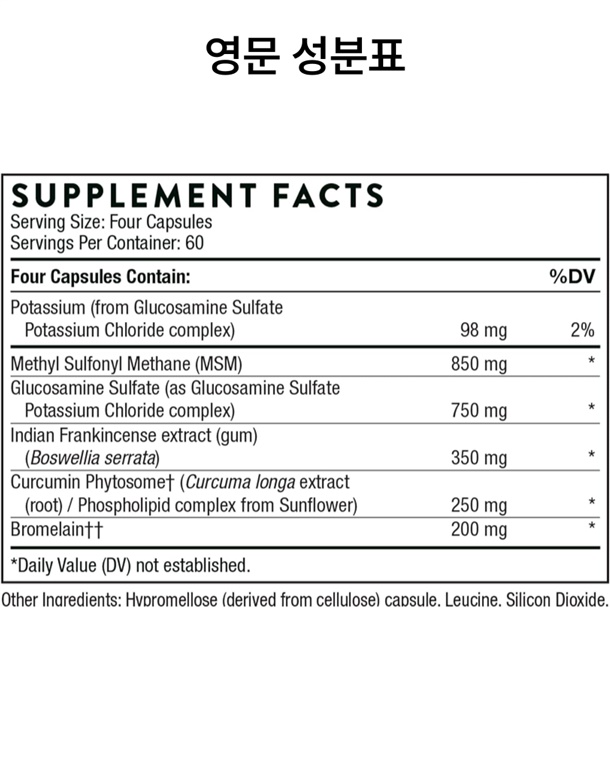 영문 성분표

SUPPLEMENT FACTS
Serving Size: Four Capsules
Servings Per Container: 60

| Four Capsules Contain: | | %DV |
|---|---|---|
| Potassium (from Glucosamine Sulfate Potassium Chloride complex) | 98 mg | 2% |
| Methyl Sulfonyl Methane (MSM) | 850 mg | * |
| Glucosamine Sulfate (as Glucosamine Sulfate Potassium Chloride complex) | 750 mg | * |
| Indian Frankincense extract (gum) (Boswellia serrata) | 350 mg | * |
| Curcumin Phytosome† (Curcuma longa extract (root) / Phospholipid complex from Sunflower) | 250 mg | * |
| Bromelain†† | 200 mg | * |

*Daily Value (DV) not established.

Other Ingredients: Hypromellose (derived from cellulose) capsule, Leucine, Silicon Dioxide.